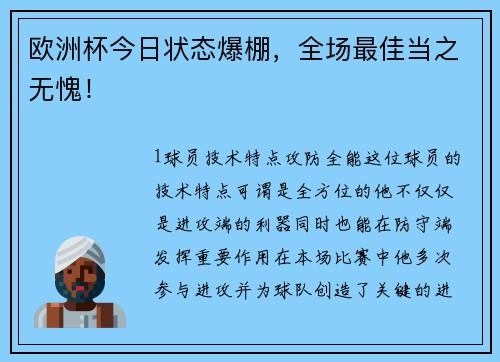 欧洲杯今日状态爆棚，全场最佳当之无愧！

1球员技术特点攻防全能这位球员的技术特点可谓是全方位的他不仅仅是进攻端的利器同时也能在防守端发挥重要作用在本场比赛中他多次参与进攻并为球队创造了关键的进